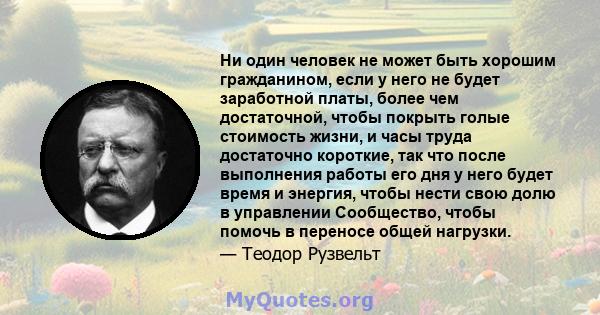 Ни один человек не может быть хорошим гражданином, если у него не будет заработной платы, более чем достаточной, чтобы покрыть голые стоимость жизни, и часы труда достаточно короткие, так что после выполнения работы его дня у него будет время и энергия, чтобы нести свою долю в управлении Сообщество, чтобы помочь в переносе общей нагрузки.
— Теодор Рузвельт

MyQuotes.org